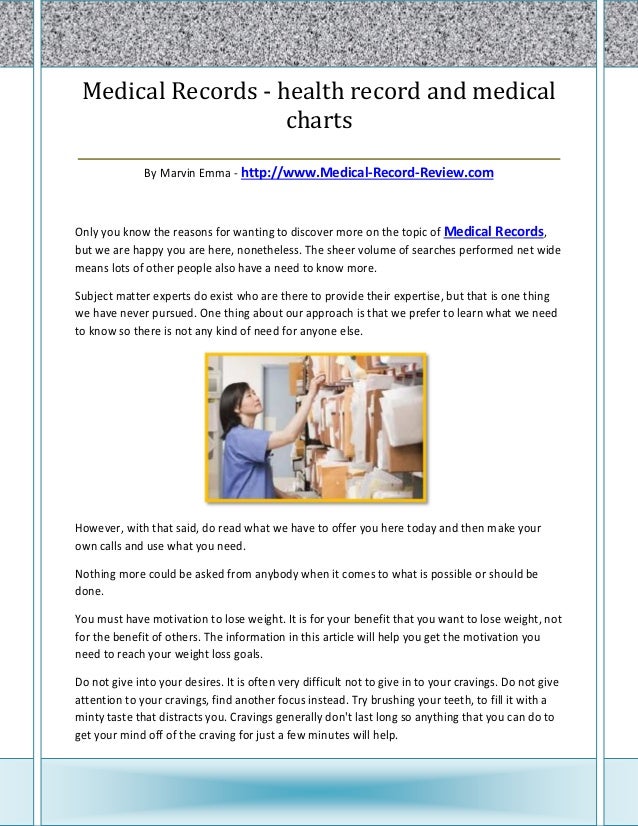 Medical Records - health record and medical charts

By Marvin Emma - http://www.Medical-Record-Review.com

Only you know the reasons for wanting to discover more on the topic of Medical Records, but we are happy you are here, nonetheless. The sheer volume of searches performed net wide means lots of other people also have a need to know more.

Subject matter experts do exist who are there to provide their expertise, but that is one thing we have never pursued. One thing about our approach is that we prefer to learn what we need to know so there is not any kind of need for anyone else.

However, with that said, do read what we have to offer you here today and then make your own calls and use what you need.

Nothing more could be asked from anybody when it comes to what is possible or should be done.

You must have motivation to lose weight. It is for your benefit that you want to lose weight, not for the benefit of others. The information in this article will help you get the motivation you need to reach your weight loss goals.

Do not give into your desires. It is often very difficult not to give in to your cravings. Do not give attention to your cravings, find another focus instead. Try brushing your teeth, to fill it with a minty taste that distracts you. Cravings generally don't last long so anything that you can do to get your mind off of the craving for just a few minutes will help.